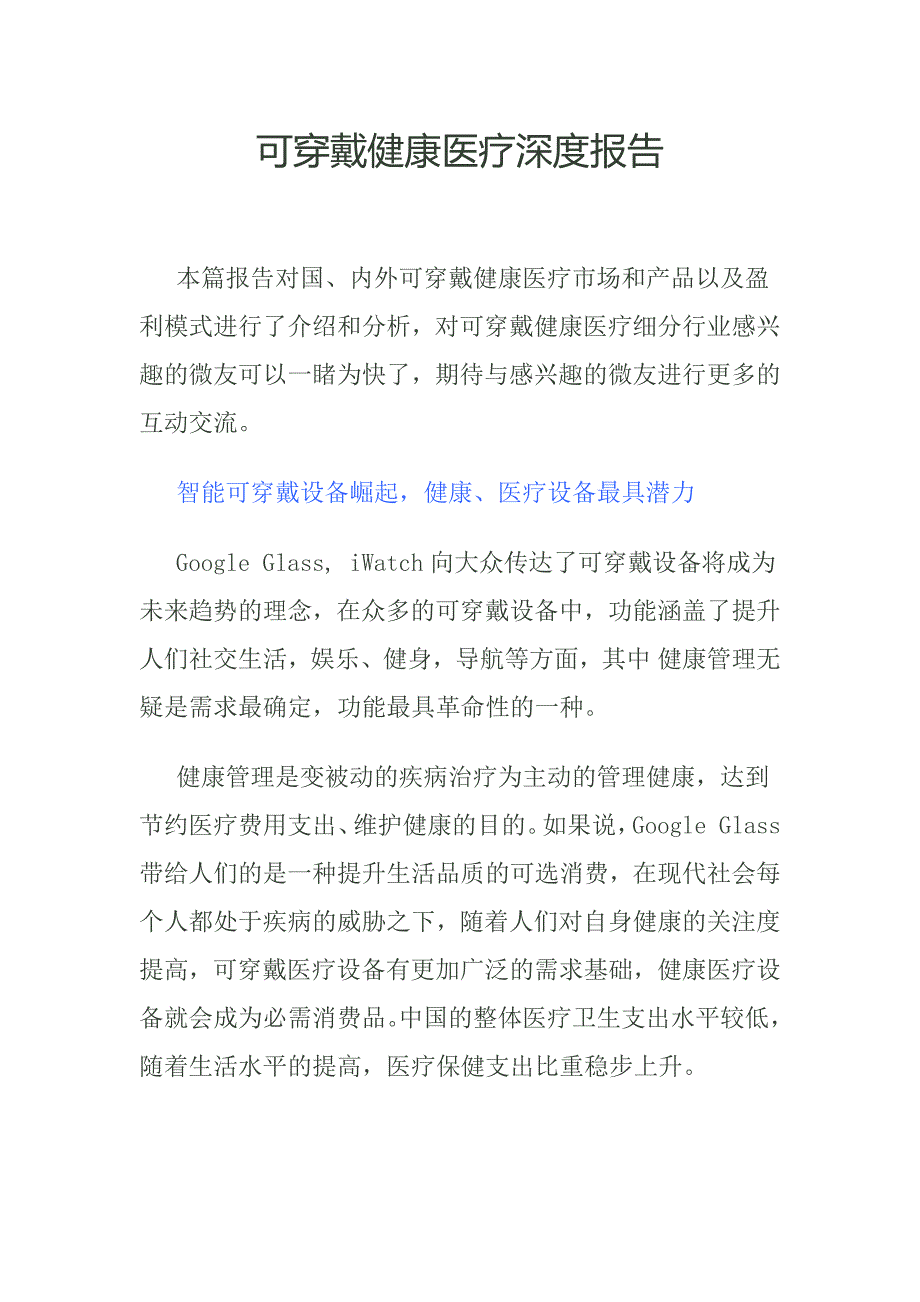 可穿戴健康医疗深度报告

本篇报告对国、内外可穿戴健康医疗市场和产品以及盈利模式进行了介绍和分析，对可穿戴健康医疗细分行业感兴趣的微友可以一睹为快了，期待与感兴趣的微友进行更多的互动交流。

智能可穿戴设备崛起，健康、医疗设备最具潜力

Google Glass, iWatch 向大众传达了可穿戴设备将成为未来趋势的理念，在众多的可穿戴设备中，功能涵盖了提升人们社交生活，娱乐、健身，导航等方面，其中 健康管理无疑是需求最确定，功能最具革命性的一种。

健康管理是变被动的疾病治疗为主动的管理健康，达到节约医疗费用支出、维护健康的目的。如果说，Google Glass 带给人们的是一种提升生活品质的可选消费，在现代社会每个人都处于疾病的威胁之下，随着人们对自身健康的关注度提高，可穿戴医疗设备有更加广泛的需求基础，健康医疗设备就会成为必需消费品。中国的整体医疗卫生支出水平较低，随着生活水平的提高，医疗保健支出比重稳步上升。